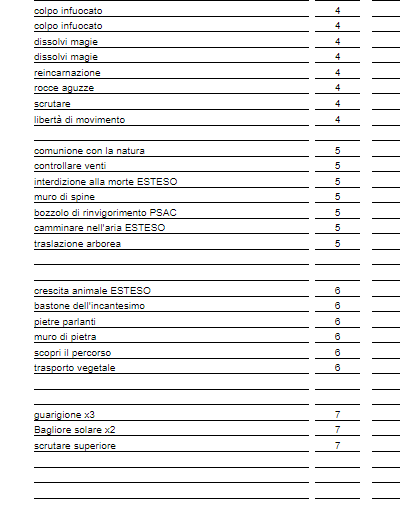 | | |
|---|---|
| colpo infuocato | 4 |
| colpo infuocato | 4 |
| dissolvi magie | 4 |
| dissolvi magie | 4 |
| reincarnazione | 4 |
| rocce aguzze | 4 |
| scrutare | 4 |
| libertà di movimento | 4 |
| | |
| comunione con la natura | 5 |
| controllare venti | 5 |
| interdizione alla morte ESTESO | 5 |
| muro di spine | 5 |
| bozzolo di rinvigorimento PSAC | 5 |
| camminare nell'aria ESTESO | 5 |
| traslazione arborea | 5 |
| | |
| | |
| crescita animale ESTESO | 6 |
| bastone dell'incantesimo | 6 |
| pietre parlanti | 6 |
| muro di pietra | 6 |
| scopri il percorso | 6 |
| trasporto vegetale | 6 |
| | |
| | |
| guarigione x3 | 7 |
| Bagliore solare x2 | 7 |
| scrutare superiore | 7 |
| | |
| | |
| | |